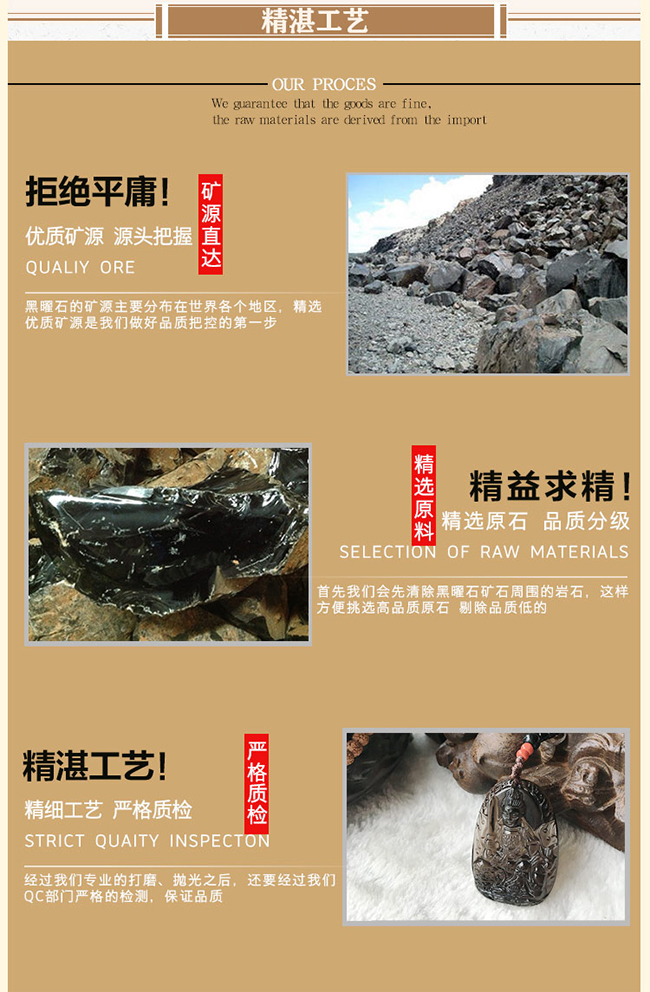 精湛工艺

OUR PROCES

We guarantee that the goods are fine,
the raw materials are derived from the import

拒绝平庸!

矿源直达

优质矿源 源头把握

QUALIY ORE

黑曜石的矿源主要分布在世界各个地区，精选优质矿源是我们做好品质把控的第一步

精选原料

精益求精!

精选原石 品质分级

SELECTION OF RAW MATERIALS

首先我们会先清除黑曜石矿石周围的岩石，这样方便挑选高品质原石 剔除品质低的

精湛工艺!

严格质检

精细工艺 严格质检

STRICT QUAITY INSPECTON

经过我们专业的打磨、抛光之后，还要经过我们QC部门严格的检测，保证品质